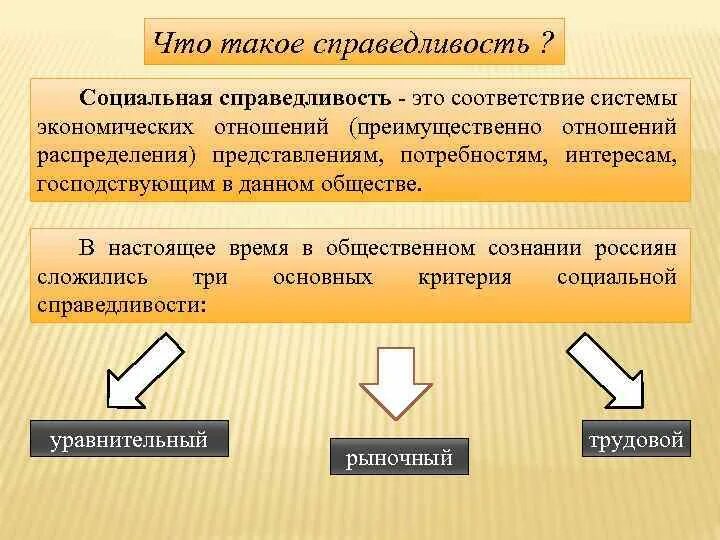 Что такое справедливость ?

Социальная справедливость - это соответствие системы экономических отношений (преимущественно отношений распределения) представлениям, потребностям, интересам, господствующим в данном обществе.

В настоящее время в общественном сознании россиян сложились три основных критерия социальной справедливости:

уравнительный

рыночный

трудовой